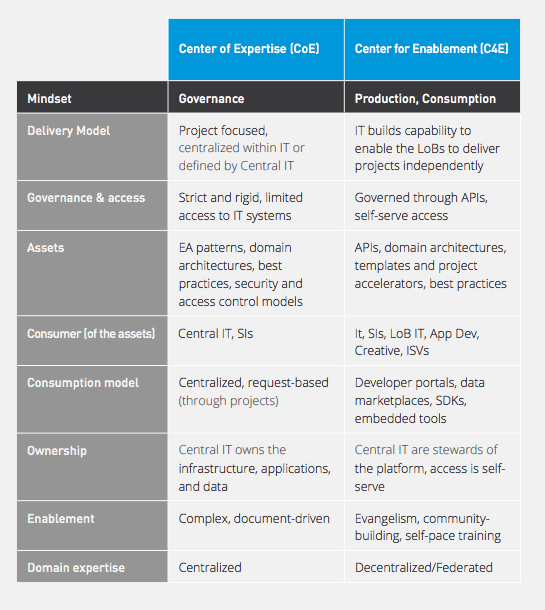 | | Center of Expertise (CoE) | Center for Enablement (C4E) |
|---|---|---|
| Mindset | Governance | Production, Consumption |
| Delivery Model | Project focused, centralized within IT or defined by Central IT | IT builds capability to enable the LoBs to deliver projects independently |
| Governance & access | Strict and rigid, limited access to IT systems | Governed through APIs, self-serve access |
| Assets | EA patterns, domain architectures, best practices, security and access control models | APIs, domain architectures, templates and project accelerators, best practices |
| Consumer (of the assets) | Central IT, SIs | It, SIs, LoB IT, App Dev, Creative, ISVs |
| Consumption model | Centralized, request-based (through projects) | Developer portals, data marketplaces, SDKs, embedded tools |
| Ownership | Central IT owns the infrastructure, applications, and data | Central IT are stewards of the platform, access is self-serve |
| Enablement | Complex, document-driven | Evangelism, community-building, self-pace training |
| Domain expertise | Centralized | Decentralized/Federated |